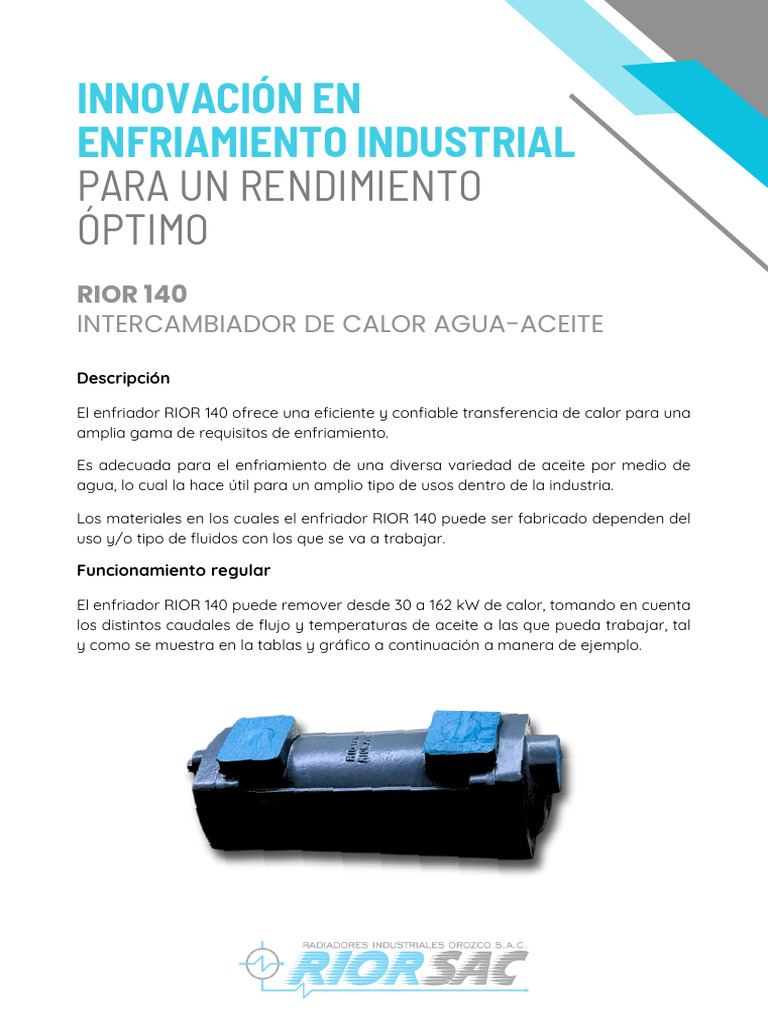 INNOVACIÓN EN ENFRIAMIENTO INDUSTRIAL PARA UN RENDIMIENTO ÓPTIMO

RIOR 140
INTERCAMBIADOR DE CALOR AGUA-ACEITE

Descripción

El enfriador RIOR 140 ofrece una eficiente y confiable transferencia de calor para una amplia gama de requisitos de enfriamiento.

Es adecuada para el enfriamiento de una diversa variedad de aceite por medio de agua, lo cual la hace útil para un amplio tipo de usos dentro de la industria.

Los materiales en los cuales el enfriador RIOR 140 puede ser fabricado dependen del uso y/o tipo de fluidos con los que se va a trabajar.

Funcionamiento regular

El enfriador RIOR 140 puede remover desde 30 a 162 kW de calor, tomando en cuenta los distintos caudales de flujo y temperaturas de aceite a las que pueda trabajar, tal y como se muestra en la tablas y gráfico a continuación a manera de ejemplo.

RADIADORES INDUSTRIALES OROZCO S.A.C.
RIORSAC